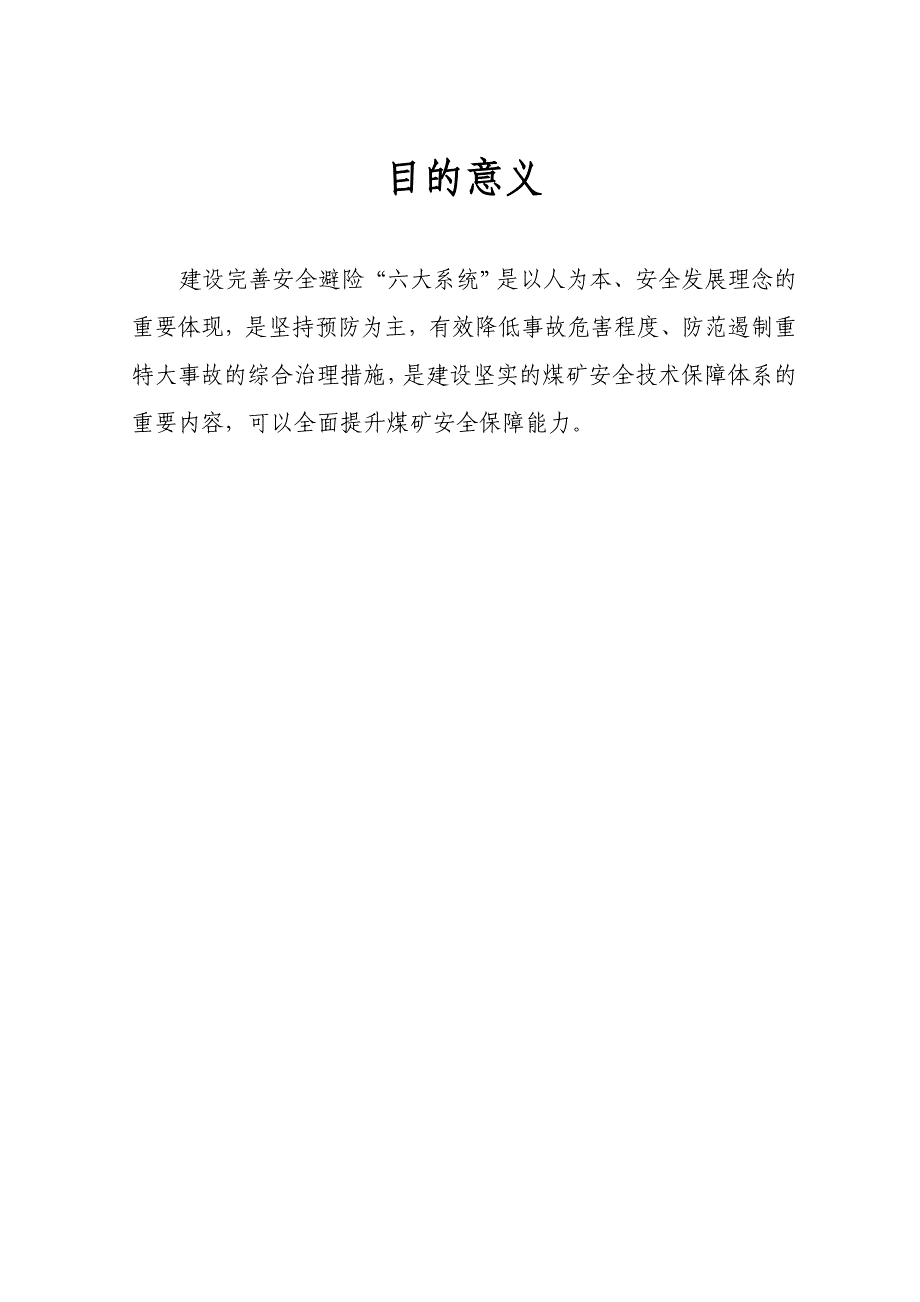 目的意义

建设完善安全避险“六大系统”是以人为本、安全发展理念的重要体现，是坚持预防为主，有效降低事故危害程度、防范遏制重特大事故的综合治理措施，是建设坚实的煤矿安全技术保障体系的重要内容，可以全面提升煤矿安全保障能力。